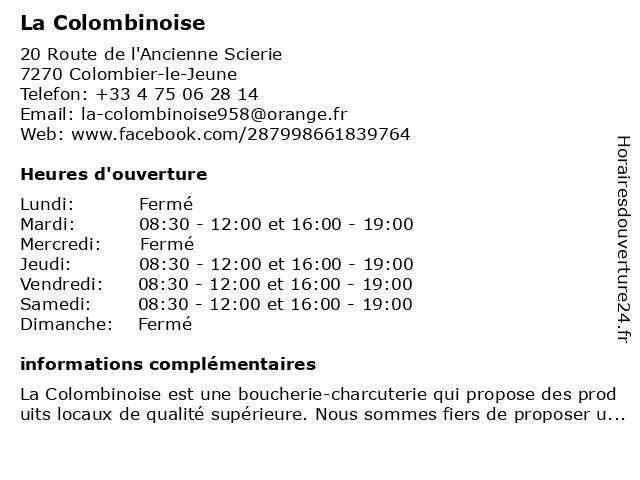 La Colombinoise

20 Route de l'Ancienne Scierie
7270 Colombier-le-Jeune
Telefon: +33 4 75 06 28 14
Email: la-colombinoise958@orange.fr
Web: www.facebook.com/287998661839764

Heures d'ouverture

| Lundi: | Fermé |
|---|---|
| Mardi: | 08:30 - 12:00 et 16:00 - 19:00 |
| Mercredi: | Fermé |
| Jeudi: | 08:30 - 12:00 et 16:00 - 19:00 |
| Vendredi: | 08:30 - 12:00 et 16:00 - 19:00 |
| Samedi: | 08:30 - 12:00 et 16:00 - 19:00 |
| Dimanche: | Fermé |

informations complémentaires

La Colombinoise est une boucherie-charcuterie qui propose des produits locaux de qualité supérieure. Nous sommes fiers de proposer u...

Horairesdouverture24.fr